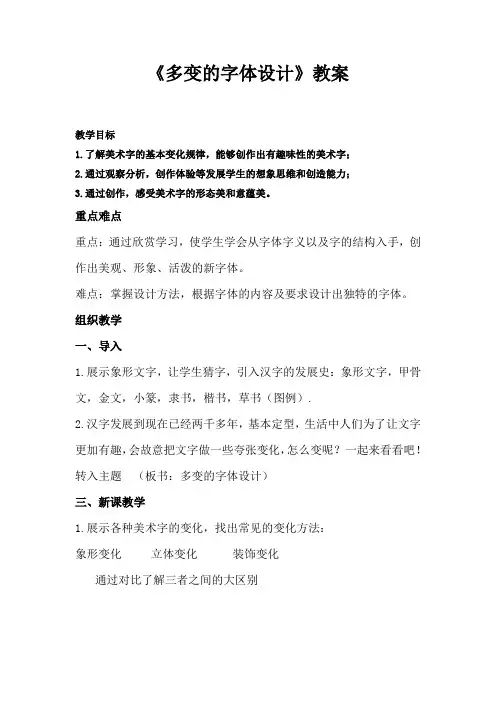 《多变的字体设计》教案

教学目标

1. 了解美术字的基本变化规律，能够创作出有趣味性的美术字；

2. 通过观察分析，创作体验等发展学生的想象思维和创造能力；

3. 通过创作，感受美术字的形态美和意蕴美。

重点难点

重点：通过欣赏学习，使学生学会从字体字义以及字的结构入手，创作出美观、形象、活泼的新字体。

难点：掌握设计方法，根据字体的内容及要求设计出独特的字体。

组织教学

一、导入

1. 展示象形文字，让学生猜字，引入汉字的发展史：象形文字，甲骨文，金文，小篆，隶书，楷书，草书（图例）.

2. 汉字发展到现在已经两千多年，基本定型，生活中人们为了让文字更加有趣，会故意把文字做一些夸张变化，怎么变呢？一起来看看吧！

转入主题　（板书：多变的字体设计）

三、新课教学

1. 展示各种美术字的变化，找出常见的变化方法：

象形变化　立体变化　装饰变化

通过对比了解三者之间的大区别